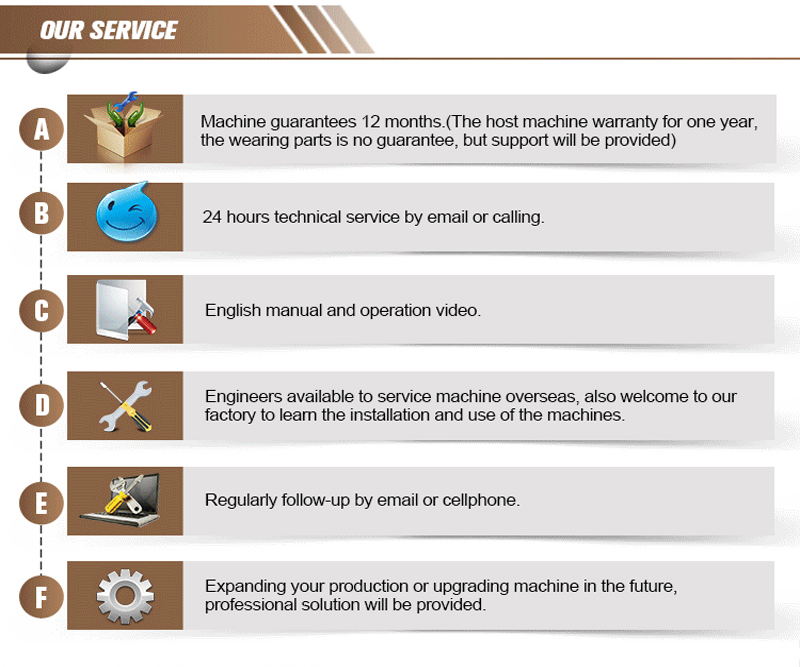 OUR SERVICE

A

Machine guarantees 12 months.(The host machine warranty for one year, the wearing parts is no guarantee, but support will be provided)

B

24 hours technical service by email or calling.

C

English manual and operation video.

D

Engineers available to service machine overseas, also welcome to our factory to learn the installation and use of the machines.

E

Regularly follow-up by email or cellphone.

F

Expanding your production or upgrading machine in the future, professional solution will be provided.